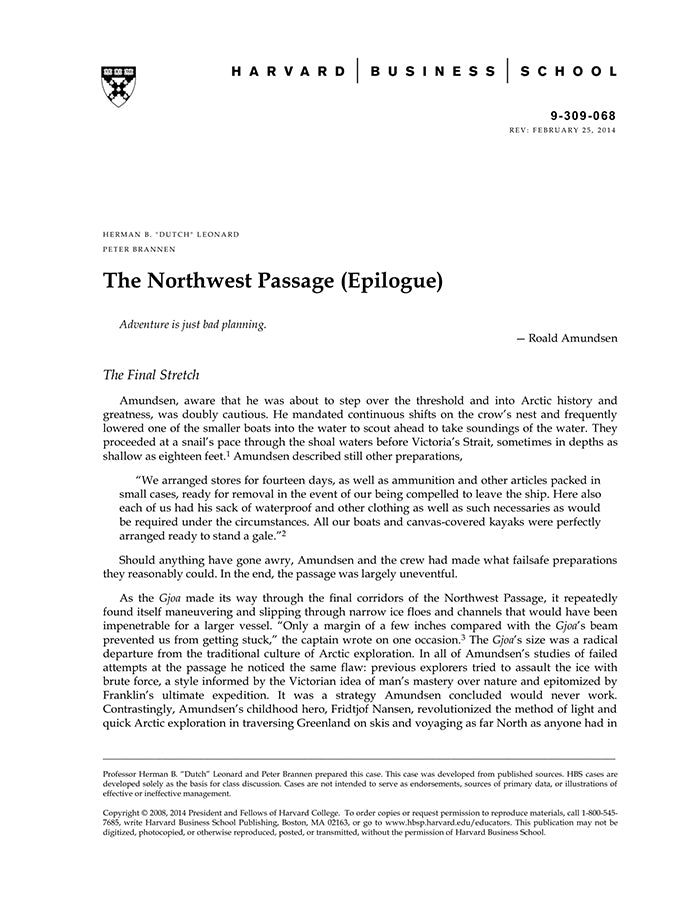 HARVARD | BUSINESS | SCHOOL

9-309-068
REV: FEBRUARY 25, 2014

HERMAN B. "DUTCH" LEONARD
PETER BRANNEN

The Northwest Passage (Epilogue)

Adventure is just bad planning.

— Roald Amundsen

The Final Stretch

Amundsen, aware that he was about to step over the threshold and into Arctic history and greatness, was doubly cautious. He mandated continuous shifts on the crow's nest and frequently lowered one of the smaller boats into the water to scout ahead to take soundings of the water. They proceeded at a snail's pace through the shoal waters before Victoria's Strait, sometimes in depths as shallow as eighteen feet.$^1$ Amundsen described still other preparations,

"We arranged stores for fourteen days, as well as ammunition and other articles packed in small cases, ready for removal in the event of our being compelled to leave the ship. Here also each of us had his sack of waterproof and other clothing as well as such necessaries as would be required under the circumstances. All our boats and canvas-covered kayaks were perfectly arranged ready to stand a gale."$^2$

Should anything have gone awry, Amundsen and the crew had made what failsafe preparations they reasonably could. In the end, the passage was largely uneventful.

As the Gjoa made its way through the final corridors of the Northwest Passage, it repeatedly found itself maneuvering and slipping through narrow ice floes and channels that would have been impenetrable for a larger vessel. "Only a margin of a few inches compared with the Gjoa's beam prevented us from getting stuck," the captain wrote on one occasion.$^3$ The Gjoa's size was a radical departure from the traditional culture of Arctic exploration. In all of Amundsen's studies of failed attempts at the passage he noticed the same flaw: previous explorers tried to assault the ice with brute force, a style informed by the Victorian idea of man's mastery over nature and epitomized by Franklin's ultimate expedition. It was a strategy Amundsen concluded would never work. Contrastingly, Amundsen's childhood hero, Fridtjof Nansen, revolutionized the method of light and quick Arctic exploration in traversing Greenland on skis and voyaging as far North as anyone had in

Professor Herman B. "Dutch" Leonard and Peter Brannen prepared this case. This case was developed from published sources. HBS cases are developed solely as the basis for class discussion. Cases are not intended to serve as endorsements, sources of primary data, or illustrations of effective or ineffective management.

Copyright © 2008, 2014 President and Fellows of Harvard College. To order copies or request permission to reproduce materials, call 1-800-545-7685, write Harvard Business School Publishing, Boston, MA 02163, or go to www.hbsp.harvard.edu/educators. This publication may not be digitized, photocopied, or otherwise reproduced, posted, or transmitted, without the permission of Harvard Business School.